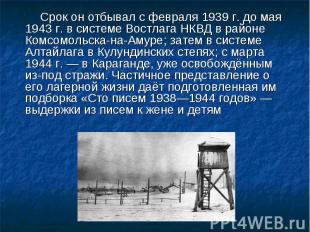 Срок он отбывал с февраля 1939 г. до мая 1943 г. в системе Востлага НКВД в районе Комсомольска-на-Амуре; затем в системе Алтайлага в Кулундинских степях; с марта 1944 г. — в Караганде, уже освобождённым из-под стражи. Частичное представление о его лагерной жизни даёт подготовленная им подборка «Сто писем 1938—1944 годов» — выдержки из писем к жене и детям

PPt4WEB.ru